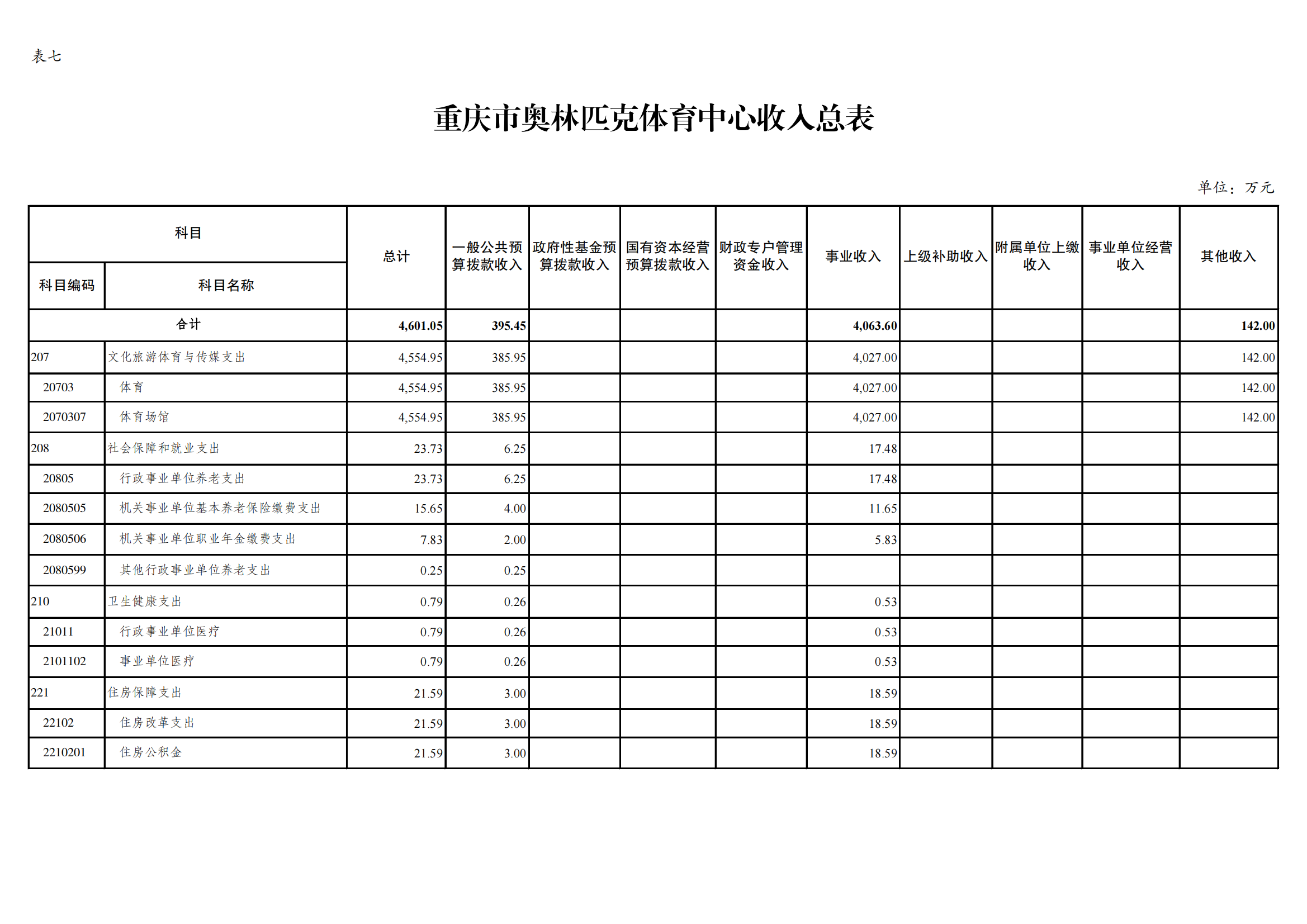 表七

重庆市奥林匹克体育中心收入总表

单位：万元

| 科目编码 | 科目名称 | 总计 | 一般公共预算拨款收入 | 政府性基金预算拨款收入 | 国有资本经营预算拨款收入 | 财政专户管理资金收入 | 事业收入 | 上级补助收入 | 附属单位上缴收入 | 事业单位经营收入 | 其他收入 |
|---|---|---|---|---|---|---|---|---|---|---|---|
| 合计 | | 4,601.05 | 395.45 | | | | 4,063.60 | | | | 142.00 |
| 207 | 文化旅游体育与传媒支出 | 4,554.95 | 385.95 | | | | 4,027.00 | | | | 142.00 |
| 20703 | 体育 | 4,554.95 | 385.95 | | | | 4,027.00 | | | | 142.00 |
| 2070307 | 体育场馆 | 4,554.95 | 385.95 | | | | 4,027.00 | | | | 142.00 |
| 208 | 社会保障和就业支出 | 23.73 | 6.25 | | | | 17.48 | | | | |
| 20805 | 行政事业单位养老支出 | 23.73 | 6.25 | | | | 17.48 | | | | |
| 2080505 | 机关事业单位基本养老保险缴费支出 | 15.65 | 4.00 | | | | 11.65 | | | | |
| 2080506 | 机关事业单位职业年金缴费支出 | 7.83 | 2.00 | | | | 5.83 | | | | |
| 2080599 | 其他行政事业单位养老支出 | 0.25 | 0.25 | | | | | | | | |
| 210 | 卫生健康支出 | 0.79 | 0.26 | | | | 0.53 | | | | |
| 21011 | 行政事业单位医疗 | 0.79 | 0.26 | | | | 0.53 | | | | |
| 2101102 | 事业单位医疗 | 0.79 | 0.26 | | | | 0.53 | | | | |
| 221 | 住房保障支出 | 21.59 | 3.00 | | | | 18.59 | | | | |
| 22102 | 住房改革支出 | 21.59 | 3.00 | | | | 18.59 | | | | |
| 2210201 | 住房公积金 | 21.59 | 3.00 | | | | 18.59 | | | | |